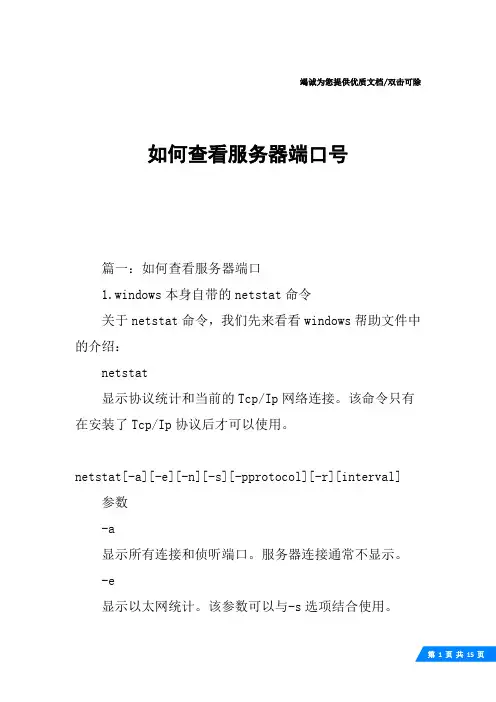 竭诚为您提供优质文档/双击可除

如何查看服务器端口号

篇一：如何查看服务器端口

1.windows 本身自带的 netstat 命令

关于 netstat 命令，我们先来看看 windows 帮助文件中的介绍：

netstat

显示协议统计和当前的 Tcp/Ip 网络连接。该命令只有在安装了 Tcp/Ip 协议后才可以使用。

netstat[-a][-e][-n][-s][-pprotocol][-r][interval]

参数

-a

显示所有连接和侦听端口。服务器连接通常不显示。

-e

显示以太网统计。该参数可以与-s 选项结合使用。

第 1 页 共 15 页